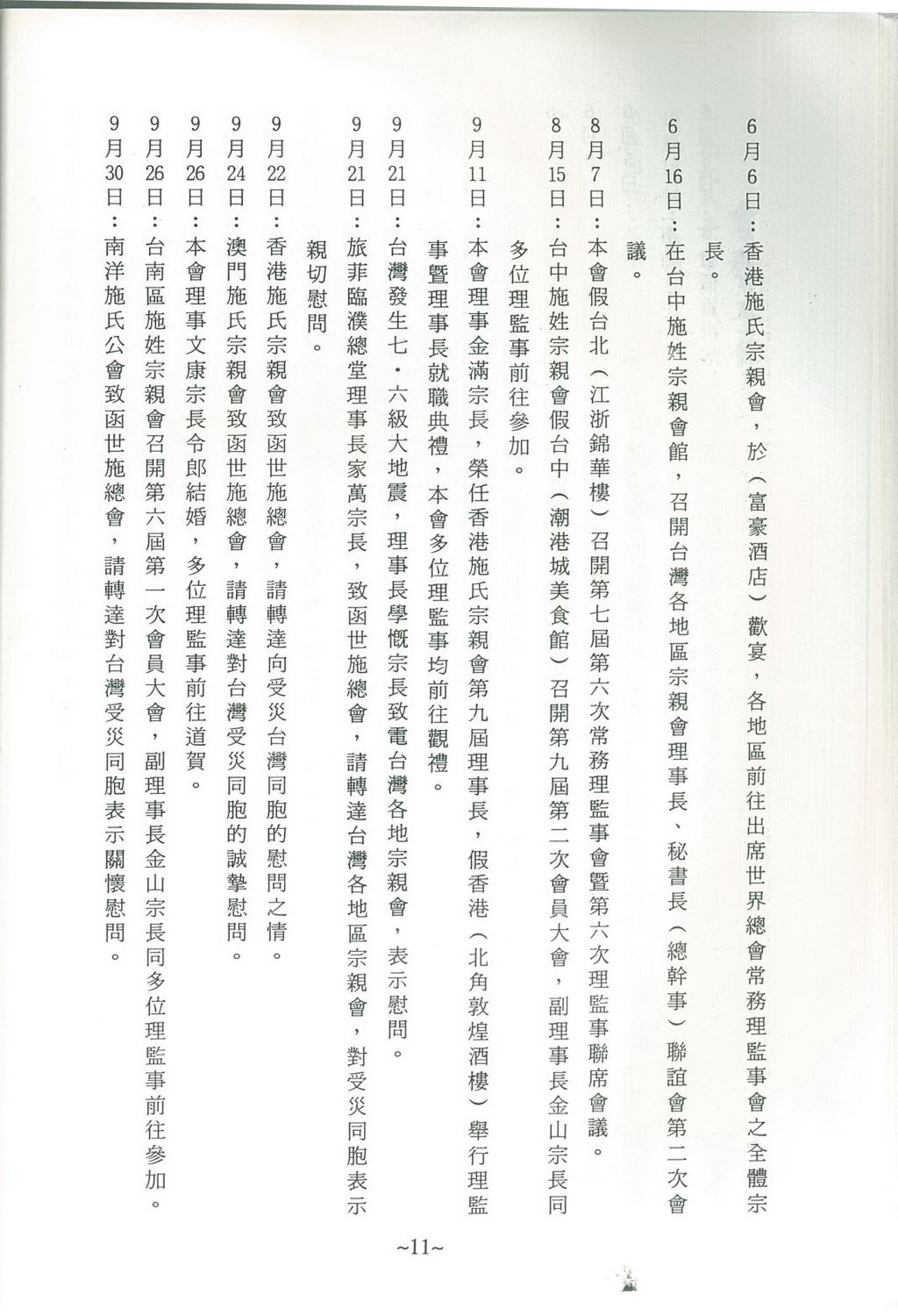 6月6日：香港施氏宗親會，於（富豪酒店）歡宴，各地區前往出席世界總會常務理監事會之全體宗長。

6月16日：在台中施姓宗親會館，召開台灣各地區宗親會理事長、秘書長（總幹事）聯誼會第二次會議。

8月7日：本會假台北（江浙錦華樓）召開第七屆第六次常務理監事會暨第六次理監事聯席會議。

8月15日：台中施姓宗親會假台中（潮港城美食館）召開第九屆第二次會員大會，副理事長金山宗長同多位理監事前往參加。

9月11日：本會理事金滿宗長，榮任香港施氏宗親會第九屆理事長，假香港（北角敦煌酒樓）舉行理監事暨理事長就職典禮，本會多位理監事均前往觀禮。

9月21日：台灣發生七・六級大地震，理事長學慨宗長致電台灣各地宗親會，表示慰問。

9月21日：旅菲臨濮總堂理事長家萬宗長，致函世施總會，請轉達台灣各地區宗親會，對受災同胞表示親切慰問。

9月22日：香港施氏宗親會致函世施總會，請轉達向受災台灣同胞的慰問之情。

9月24日：澳門施氏宗親會致函世施總會，請轉達對台灣受災同胞的誠摯慰問。

9月26日：本會理事文康宗長令郎結婚，多位理監事前往道賀。

9月26日：台南區施姓宗親會召開第六屆第一次會員大會，副理事長金山宗長同多位理監事前往參加。

9月30日：南洋施氏公會致函世施總會，請轉達對台灣受災同胞表示關懷慰問。

~11~